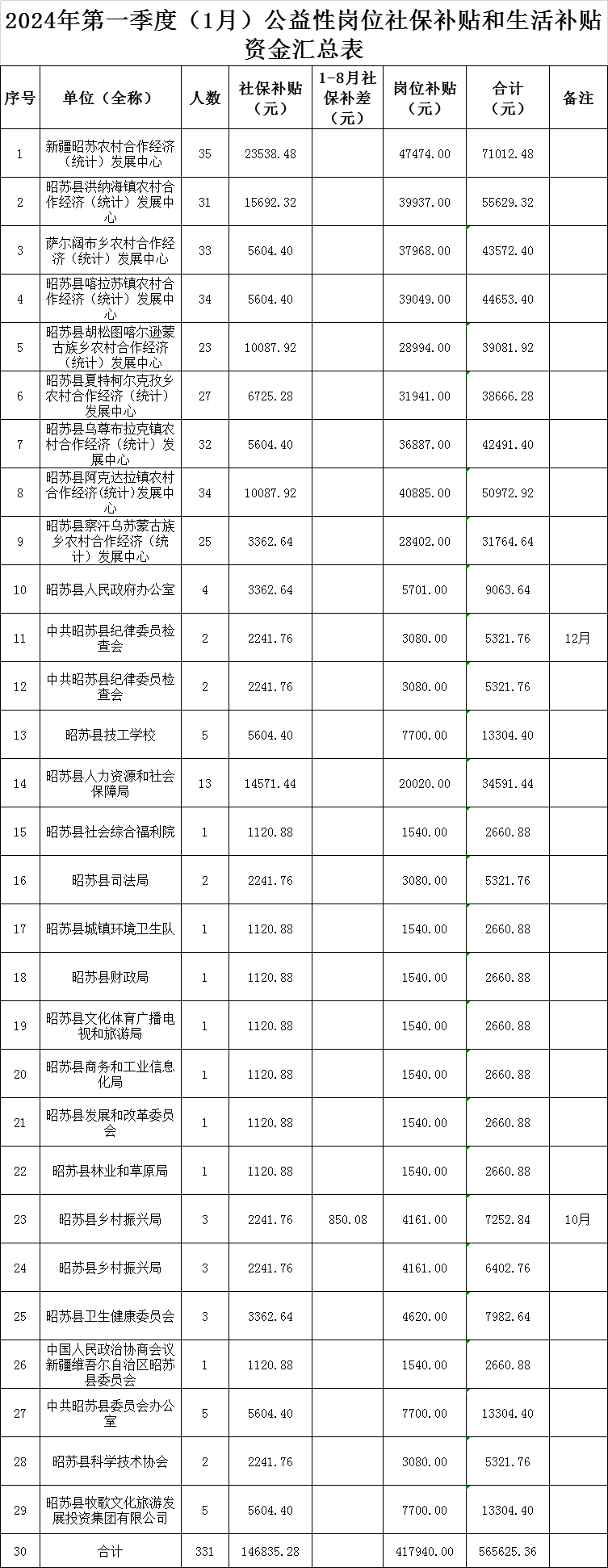 2024年第一季度（1月）公益性岗位社保补贴和生活补贴资金汇总表

| 序号 | 单位（全称） | 人数 | 社保补贴（元） | 1-8月社保补差（元） | 岗位补贴（元） | 合计（元） | 备注 |
|---|---|---|---|---|---|---|---|
| 1 | 新疆昭苏农村合作经济（统计）发展中心 | 35 | 23538.48 | | 47474.00 | 71012.48 | |
| 2 | 昭苏县洪纳海镇农村合作经济（统计）发展中心 | 31 | 15692.32 | | 39937.00 | 55629.32 | |
| 3 | 萨尔阔布乡农村合作经济（统计）发展中心 | 33 | 5604.40 | | 37968.00 | 43572.40 | |
| 4 | 昭苏县喀拉苏镇农村合作经济（统计）发展中心 | 34 | 5604.40 | | 39049.00 | 44653.40 | |
| 5 | 昭苏县胡松图喀尔逊蒙古族乡农村合作经济（统计）发展中心 | 23 | 10087.92 | | 28994.00 | 39081.92 | |
| 6 | 昭苏县夏特柯尔克孜乡农村合作经济（统计）发展中心 | 27 | 6725.28 | | 31941.00 | 38666.28 | |
| 7 | 昭苏县乌尊布拉克镇农村合作经济（统计）发展中心 | 32 | 5604.40 | | 36887.00 | 42491.40 | |
| 8 | 昭苏县阿克达拉镇农村合作经济(统计)发展中心 | 34 | 10087.92 | | 40885.00 | 50972.92 | |
| 9 | 昭苏县察汗乌苏蒙古族乡农村合作经济（统计）发展中心 | 25 | 3362.64 | | 28402.00 | 31764.64 | |
| 10 | 昭苏县人民政府办公室 | 4 | 3362.64 | | 5701.00 | 9063.64 | |
| 11 | 中共昭苏县纪律委员检查会 | 2 | 2241.76 | | 3080.00 | 5321.76 | 12月 |
| 12 | 中共昭苏县纪律委员检查会 | 2 | 2241.76 | | 3080.00 | 5321.76 | |
| 13 | 昭苏县技工学校 | 5 | 5604.40 | | 7700.00 | 13304.40 | |
| 14 | 昭苏县人力资源和社会保障局 | 13 | 14571.44 | | 20020.00 | 34591.44 | |
| 15 | 昭苏县社会综合福利院 | 1 | 1120.88 | | 1540.00 | 2660.88 | |
| 16 | 昭苏县司法局 | 2 | 2241.76 | | 3080.00 | 5321.76 | |
| 17 | 昭苏县城镇环境卫生队 | 1 | 1120.88 | | 1540.00 | 2660.88 | |
| 18 | 昭苏县财政局 | 1 | 1120.88 | | 1540.00 | 2660.88 | |
| 19 | 昭苏县文化体育广播电视和旅游局 | 1 | 1120.88 | | 1540.00 | 2660.88 | |
| 20 | 昭苏县商务和工业信息化局 | 1 | 1120.88 | | 1540.00 | 2660.88 | |
| 21 | 昭苏县发展和改革委员会 | 1 | 1120.88 | | 1540.00 | 2660.88 | |
| 22 | 昭苏县林业和草原局 | 1 | 1120.88 | | 1540.00 | 2660.88 | |
| 23 | 昭苏县乡村振兴局 | 3 | 2241.76 | 850.08 | 4161.00 | 7252.84 | 10月 |
| 24 | 昭苏县乡村振兴局 | 3 | 2241.76 | | 4161.00 | 6402.76 | |
| 25 | 昭苏县卫生健康委员会 | 3 | 3362.64 | | 4620.00 | 7982.64 | |
| 26 | 中国人民政治协商会议新疆维吾尔自治区昭苏县委员会 | 1 | 1120.88 | | 1540.00 | 2660.88 | |
| 27 | 中共昭苏县委员会办公室 | 5 | 5604.40 | | 7700.00 | 13304.40 | |
| 28 | 昭苏县科学技术协会 | 2 | 2241.76 | | 3080.00 | 5321.76 | |
| 29 | 昭苏县牧歌文化旅游发展投资集团有限公司 | 5 | 5604.40 | | 7700.00 | 13304.40 | |
| 30 | 合计 | 331 | 146835.28 | | 417940.00 | 565625.36 | |